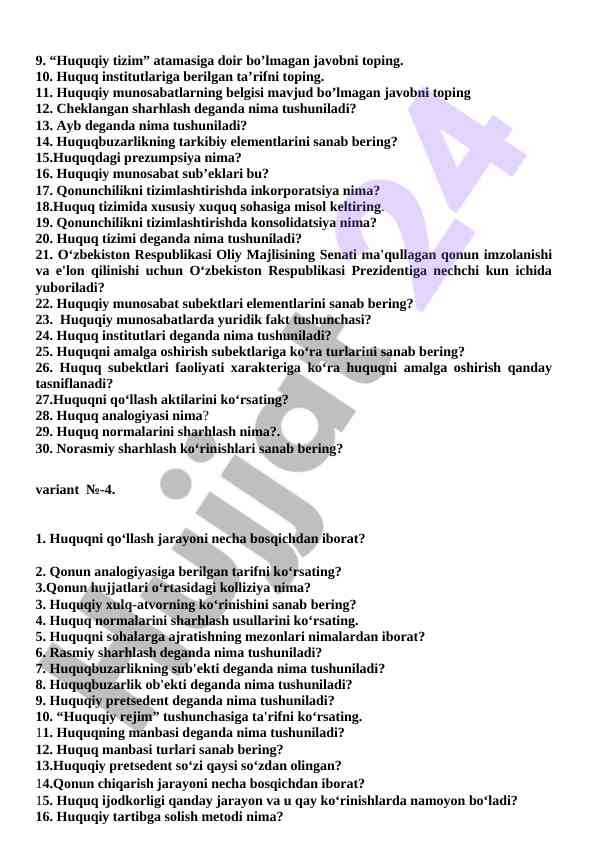 9. “Huquqiy tizim” atamasiga doir bo’lmagan javobni toping.
10. Huquq institutlariga berilgan ta’rifni toping.
11. Huquqiy munosabatlarning belgisi mavjud bo’lmagan javobni toping
12. Cheklangan sharhlash deganda nima tushuniladi?
13. Ayb deganda nima tushuniladi?
14. Huquqbuzarlikning tarkibiy elementlarini sanab bering?
15.Huquqdagi prezumpsiya nima?
16. Huquqiy munosabat sub’eklari bu?
17. Qonunchilikni tizimlashtirishda inkorporatsiya nima?
18.Huquq tizimida xususiy xuquq sohasiga misol keltiring.
19. Qonunchilikni tizimlashtirishda konsolidatsiya nima?
20. Huquq tizimi deganda nima tushuniladi?
21. O‘zbekiston Respublikasi Oliy Majlisining Senati ma'qullagan qonun imzolanishi va e'lon qilinishi uchun O‘zbekiston Respublikasi Prezidentiga nechchi kun ichida yuboriladi?
22. Huquqiy munosabat subektlari elementlarini sanab bering?
23. Huquqiy munosabatlarda yuridik fakt tushunchasi?
24. Huquq institutlari deganda nima tushuniladi?
25. Huquqni amalga oshirish subektlariga ko‘ra turlarini sanab bering?
26. Huquq subektlari faoliyati xarakteriga ko‘ra huquqni amalga oshirish qanday tasniflanadi?
27.Huquqni qo‘llash aktilarini ko‘rsating?
28. Huquq analogiyasi nima?
29. Huquq normalarini sharhlash nima?.
30. Norasmiy sharhlash ko‘rinishlari sanab bering?

variant №-4.

1. Huquqni qo‘llash jarayoni necha bosqichdan iborat?

2. Qonun analogiyasiga berilgan tarifni ko‘rsating?
3.Qonun hujjatlari o‘rtasidagi kolliziya nima?
3. Huquqiy xulq-atvorning ko‘rinishini sanab bering?
4. Huquq normalarini sharhlash usullarini ko‘rsating.
5. Huquqni sohalarga ajratishning mezonlari nimalardan iborat?
6. Rasmiy sharhlash deganda nima tushuniladi?
7. Huquqbuzarlikning sub'ekti deganda nima tushuniladi?
8. Huquqbuzarlik ob'ekti deganda nima tushuniladi?
9. Huquqiy pretsedent deganda nima tushuniladi?
10. “Huquqiy rejim” tushunchasiga ta'rifni ko‘rsating.
11. Huquqning manbasi deganda nima tushuniladi?
12. Huquq manbasi turlari sanab bering?
13.Huquqiy pretsedent so‘zi qaysi so‘zdan olingan?
14.Qonun chiqarish jarayoni necha bosqichdan iborat?
15. Huquq ijodkorligi qanday jarayon va u qay ko‘rinishlarda namoyon bo‘ladi?
16. Huquqiy tartibga solish metodi nima?